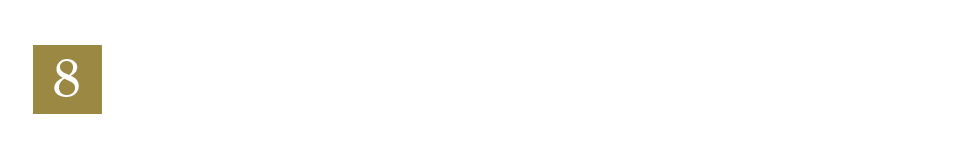 8